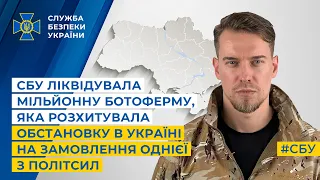 СЛУЖБА
БЕЗПЕКИ
УКРАЇНИ

СБУ ЛІКВІДУВАЛА
МІЛЬЙОННУ БОТОФЕРМУ,
ЯКА РОЗХИТУВАЛА
ОБСТАНОВКУ В УКРАЇНІ
НА ЗАМОВЛЕННЯ ОДНІЄЇ
З ПОЛІТСИЛ

#СБУ